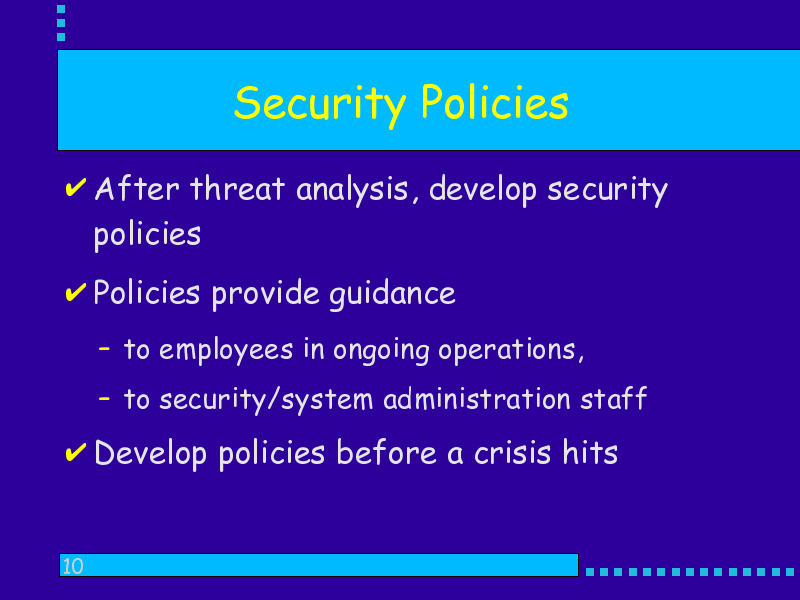 Security Policies

✔ After threat analysis, develop security policies

✔ Policies provide guidance

– to employees in ongoing operations,

– to security/system administration staff

✔ Develop policies before a crisis hits

10